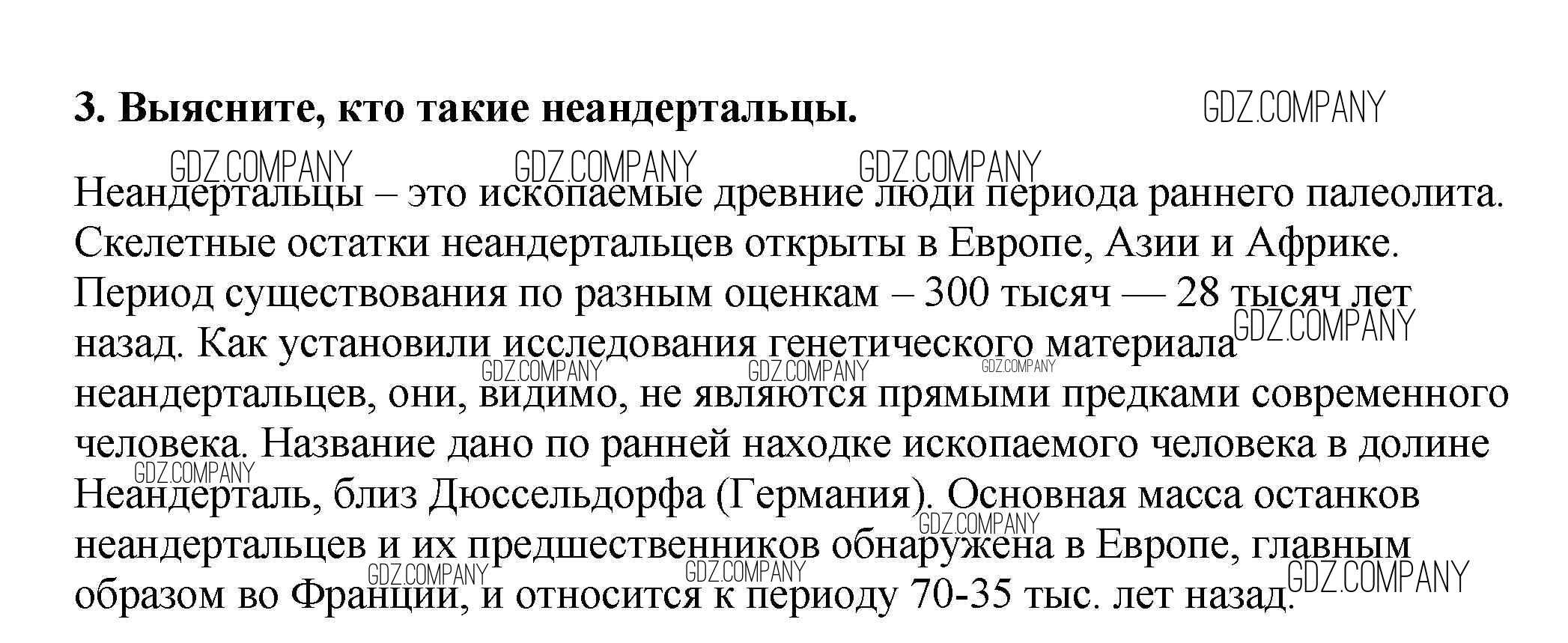 3. Выясните, кто такие неандертальцы.

GDZ.COMPANY

GDZ.COMPANY GDZ.COMPANY GDZ.COMPANY

Неандертальцы – это ископаемые древние люди периода раннего палеолита. Скелетные остатки неандертальцев открыты в Европе, Азии и Африке. Период существования по разным оценкам – 300 тысяч — 28 тысяч лет назад. Как установили исследования генетического материала неандертальцев, они, видимо, не являются прямыми предками современного человека. Название дано по ранней находке ископаемого человека в долине Неандерталь, близ Дюссельдорфа (Германия). Основная масса останков неандертальцев и их предшественников обнаружена в Европе, главным образом во Франции, и относится к периоду 70-35 тыс. лет назад.

GDZ.COMPANY GDZ.COMPANY GDZ.COMPANY GDZ.COMPANY GDZ.COMPANY GDZ.COMPANY GDZ.COMPANY GDZ.COMPANY GDZ.COMPANY